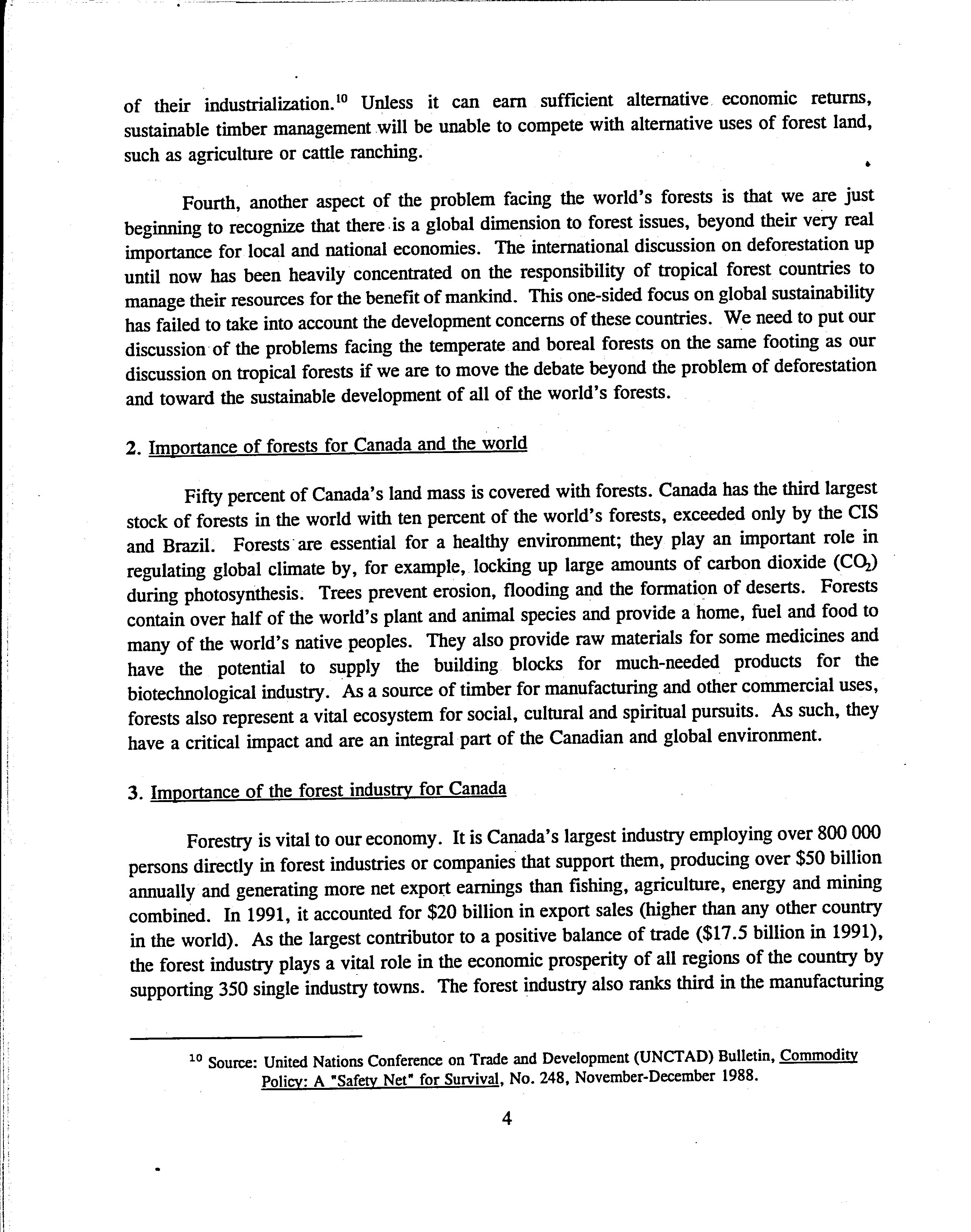 of their industrialization.$^{10}$ Unless it can earn sufficient alternative economic returns, sustainable timber management will be unable to compete with alternative uses of forest land, such as agriculture or cattle ranching.

Fourth, another aspect of the problem facing the world's forests is that we are just beginning to recognize that there is a global dimension to forest issues, beyond their very real importance for local and national economies. The international discussion on deforestation up until now has been heavily concentrated on the responsibility of tropical forest countries to manage their resources for the benefit of mankind. This one-sided focus on global sustainability has failed to take into account the development concerns of these countries. We need to put our discussion of the problems facing the temperate and boreal forests on the same footing as our discussion on tropical forests if we are to move the debate beyond the problem of deforestation and toward the sustainable development of all of the world's forests.

2. Importance of forests for Canada and the world

Fifty percent of Canada's land mass is covered with forests. Canada has the third largest stock of forests in the world with ten percent of the world's forests, exceeded only by the CIS and Brazil. Forests are essential for a healthy environment; they play an important role in regulating global climate by, for example, locking up large amounts of carbon dioxide ($CO_2$) during photosynthesis. Trees prevent erosion, flooding and the formation of deserts. Forests contain over half of the world's plant and animal species and provide a home, fuel and food to many of the world's native peoples. They also provide raw materials for some medicines and have the potential to supply the building blocks for much-needed products for the biotechnological industry. As a source of timber for manufacturing and other commercial uses, forests also represent a vital ecosystem for social, cultural and spiritual pursuits. As such, they have a critical impact and are an integral part of the Canadian and global environment.

3. Importance of the forest industry for Canada

Forestry is vital to our economy. It is Canada's largest industry employing over 800 000 persons directly in forest industries or companies that support them, producing over \$50 billion annually and generating more net export earnings than fishing, agriculture, energy and mining combined. In 1991, it accounted for \$20 billion in export sales (higher than any other country in the world). As the largest contributor to a positive balance of trade (\$17.5 billion in 1991), the forest industry plays a vital role in the economic prosperity of all regions of the country by supporting 350 single industry towns. The forest industry also ranks third in the manufacturing

$^{10}$ Source: United Nations Conference on Trade and Development (UNCTAD) Bulletin, Commodity Policy: A "Safety Net" for Survival, No. 248, November-December 1988.

4